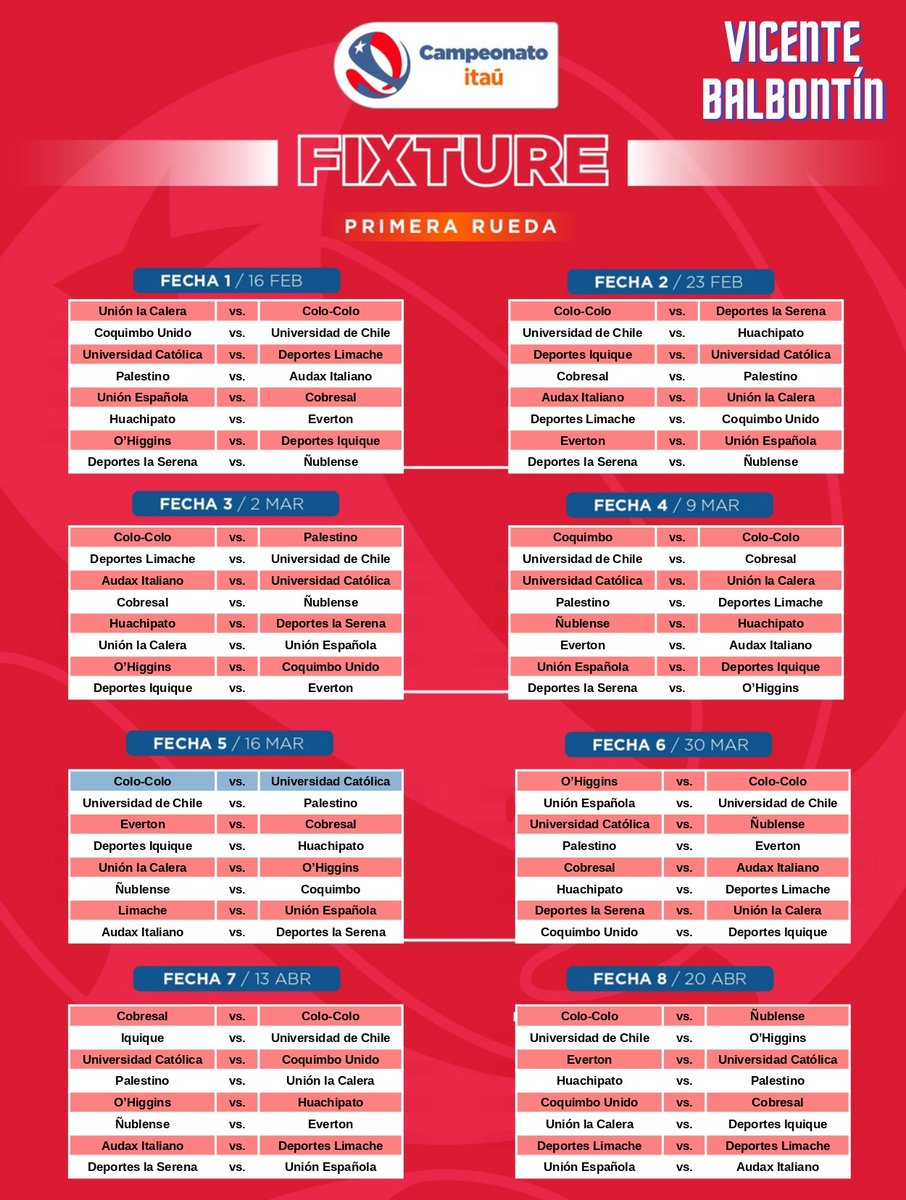 Campeonato itaú

VICENTE BALBONTÍN

FIXTURE

PRIMERA RUEDA

FECHA 1 / 16 FEB

| Unión la Calera | vs. | Colo-Colo |
|---|---|---|
| Coquimbo Unido | vs. | Universidad de Chile |
| Universidad Católica | vs. | Deportes Limache |
| Palestino | vs. | Audax Italiano |
| Unión Española | vs. | Cobresal |
| Huachipato | vs. | Everton |
| O'Higgins | vs. | Deportes Iquique |
| Deportes la Serena | vs. | Ñublense |

FECHA 2 / 23 FEB

| Colo-Colo | vs. | Deportes la Serena |
|---|---|---|
| Universidad de Chile | vs. | Huachipato |
| Deportes Iquique | vs. | Universidad Católica |
| Cobresal | vs. | Palestino |
| Audax Italiano | vs. | Unión la Calera |
| Deportes Limache | vs. | Coquimbo Unido |
| Everton | vs. | Unión Española |
| Deportes la Serena | vs. | Ñublense |

FECHA 3 / 2 MAR

| Colo-Colo | vs. | Palestino |
|---|---|---|
| Deportes Limache | vs. | Universidad de Chile |
| Audax Italiano | vs. | Universidad Católica |
| Cobresal | vs. | Ñublense |
| Huachipato | vs. | Deportes la Serena |
| Unión la Calera | vs. | Unión Española |
| O'Higgins | vs. | Coquimbo Unido |
| Deportes Iquique | vs. | Everton |

FECHA 4 / 9 MAR

| Coquimbo | vs. | Colo-Colo |
|---|---|---|
| Universidad de Chile | vs. | Cobresal |
| Universidad Católica | vs. | Unión la Calera |
| Palestino | vs. | Deportes Limache |
| Ñublense | vs. | Huachipato |
| Everton | vs. | Audax Italiano |
| Unión Española | vs. | Deportes Iquique |
| Deportes la Serena | vs. | O'Higgins |

FECHA 5 / 16 MAR

| Colo-Colo | vs. | Universidad Católica |
|---|---|---|
| Universidad de Chile | vs. | Palestino |
| Everton | vs. | Cobresal |
| Deportes Iquique | vs. | Huachipato |
| Unión la Calera | vs. | O'Higgins |
| Ñublense | vs. | Coquimbo |
| Limache | vs. | Unión Española |
| Audax Italiano | vs. | Deportes la Serena |

FECHA 6 / 30 MAR

| O'Higgins | vs. | Colo-Colo |
|---|---|---|
| Unión Española | vs. | Universidad de Chile |
| Universidad Católica | vs. | Ñublense |
| Palestino | vs. | Everton |
| Cobresal | vs. | Audax Italiano |
| Huachipato | vs. | Deportes Limache |
| Deportes la Serena | vs. | Unión la Calera |
| Coquimbo Unido | vs. | Deportes Iquique |

FECHA 7 / 13 ABR

| Cobresal | vs. | Colo-Colo |
|---|---|---|
| Iquique | vs. | Universidad de Chile |
| Universidad Católica | vs. | Coquimbo Unido |
| Palestino | vs. | Unión la Calera |
| O'Higgins | vs. | Huachipato |
| Ñublense | vs. | Everton |
| Audax Italiano | vs. | Deportes Limache |
| Deportes la Serena | vs. | Unión Española |

FECHA 8 / 20 ABR

| Colo-Colo | vs. | Ñublense |
|---|---|---|
| Universidad de Chile | vs. | O'Higgins |
| Everton | vs. | Universidad Católica |
| Huachipato | vs. | Palestino |
| Coquimbo Unido | vs. | Cobresal |
| Unión la Calera | vs. | Deportes Iquique |
| Deportes Limache | vs. | Deportes Limache |
| Unión Española | vs. | Audax Italiano |